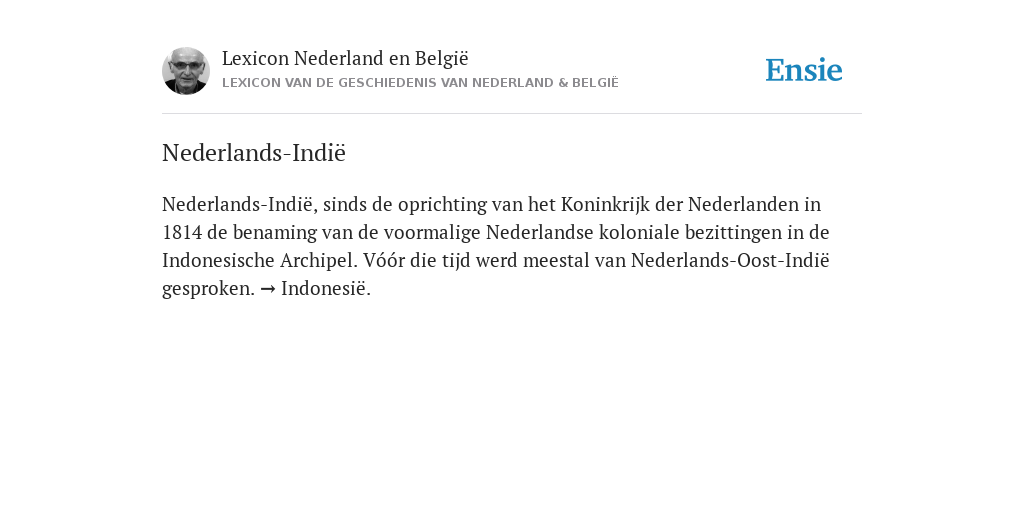 Lexicon Nederland en België
LEXICON VAN DE GESCHIEDENIS VAN NEDERLAND & BELGIË

Ensie

Nederlands-Indië

Nederlands-Indië, sinds de oprichting van het Koninkrijk der Nederlanden in 1814 de benaming van de voormalige Nederlandse koloniale bezittingen in de Indonesische Archipel. Vóór die tijd werd meestal van Nederlands-Oost-Indië gesproken. → Indonesië.